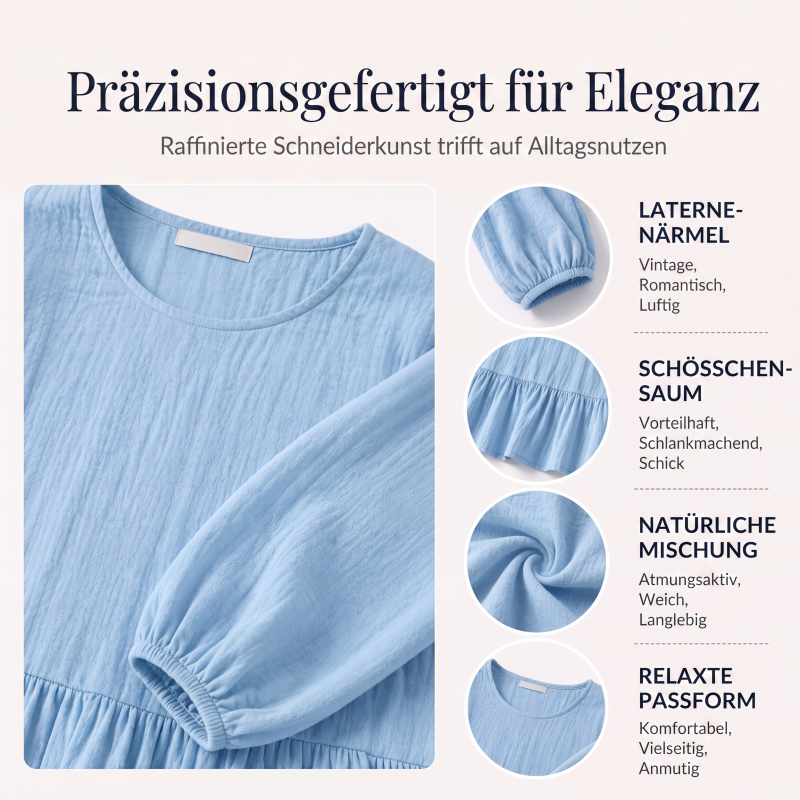 Präzisionsgefertigt für Eleganz

Raffinierte Schneiderkunst trifft auf Alltagsnutzen

LATERNE-
NÄRMEL

Vintage,
Romantisch,
Luftig

SCHÖSSCHEN-
SAUM

Vorteilhaft,
Schlankmachend,
Schick

NATÜRLICHE
MISCHUNG

Atmungsaktiv,
Weich,
Langlebig

RELAXTE
PASSFORM

Komfortabel,
Vielseitig,
Anmutig